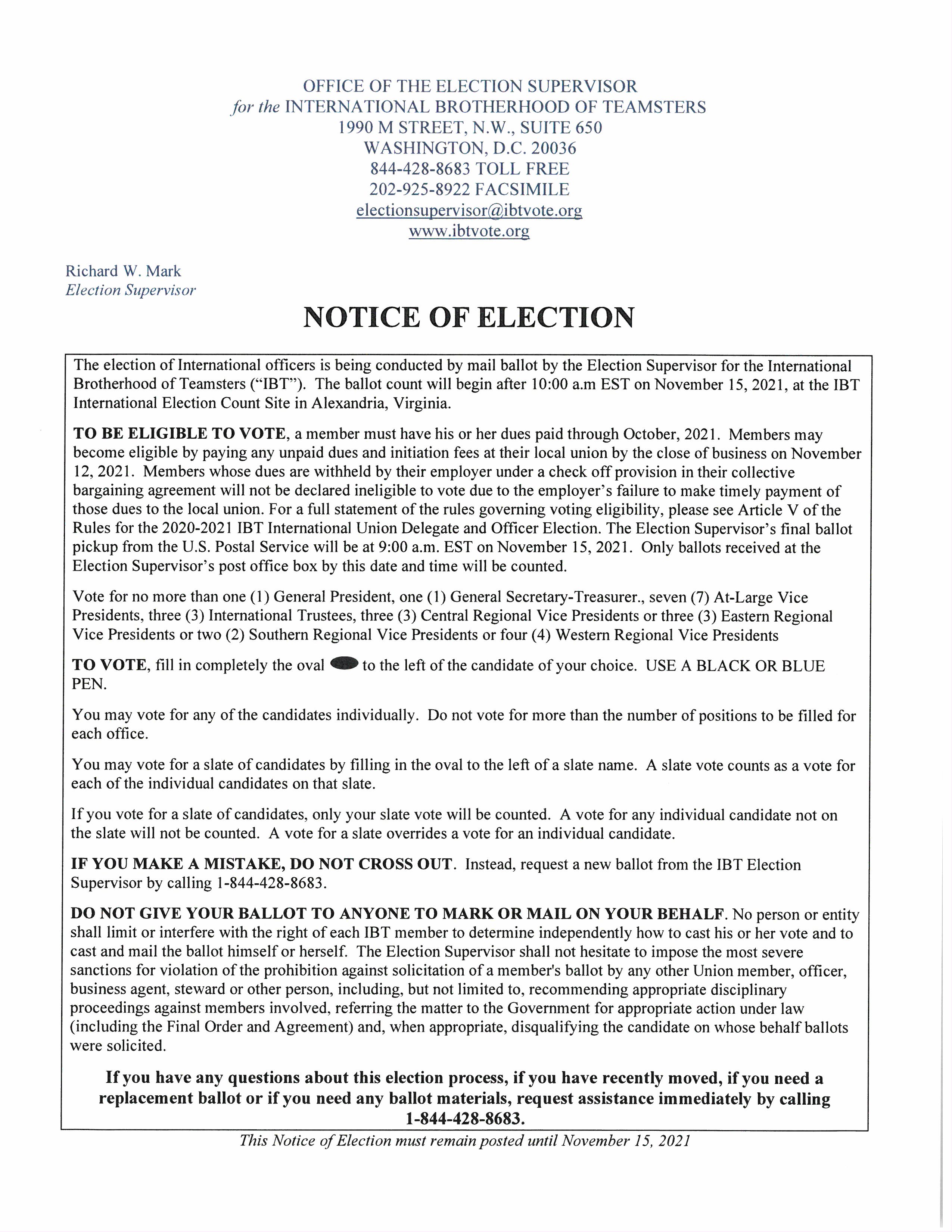 OFFICE OF THE ELECTION SUPERVISOR
for the INTERNATIONAL BROTHERHOOD OF TEAMSTERS
1990 M STREET, N.W., SUITE 650
WASHINGTON, D.C. 20036
844-428-8683 TOLL FREE
202-925-8922 FACSIMILE
electionsupervisor@ibtvote.org
www.ibtvote.org

Richard W. Mark
Election Supervisor

NOTICE OF ELECTION

The election of International officers is being conducted by mail ballot by the Election Supervisor for the International Brotherhood of Teamsters ("IBT"). The ballot count will begin after 10:00 a.m EST on November 15, 2021, at the IBT International Election Count Site in Alexandria, Virginia.

TO BE ELIGIBLE TO VOTE, a member must have his or her dues paid through October, 2021. Members may become eligible by paying any unpaid dues and initiation fees at their local union by the close of business on November 12, 2021. Members whose dues are withheld by their employer under a check off provision in their collective bargaining agreement will not be declared ineligible to vote due to the employer's failure to make timely payment of those dues to the local union. For a full statement of the rules governing voting eligibility, please see Article V of the Rules for the 2020-2021 IBT International Union Delegate and Officer Election. The Election Supervisor's final ballot pickup from the U.S. Postal Service will be at 9:00 a.m. EST on November 15, 2021. Only ballots received at the Election Supervisor's post office box by this date and time will be counted.

Vote for no more than one (1) General President, one (1) General Secretary-Treasurer., seven (7) At-Large Vice Presidents, three (3) International Trustees, three (3) Central Regional Vice Presidents or three (3) Eastern Regional Vice Presidents or two (2) Southern Regional Vice Presidents or four (4) Western Regional Vice Presidents

TO VOTE, fill in completely the oval to the left of the candidate of your choice. USE A BLACK OR BLUE PEN.

You may vote for any of the candidates individually. Do not vote for more than the number of positions to be filled for each office.

You may vote for a slate of candidates by filling in the oval to the left of a slate name. A slate vote counts as a vote for each of the individual candidates on that slate.

If you vote for a slate of candidates, only your slate vote will be counted. A vote for any individual candidate not on the slate will not be counted. A vote for a slate overrides a vote for an individual candidate.

IF YOU MAKE A MISTAKE, DO NOT CROSS OUT. Instead, request a new ballot from the IBT Election Supervisor by calling 1-844-428-8683.

DO NOT GIVE YOUR BALLOT TO ANYONE TO MARK OR MAIL ON YOUR BEHALF. No person or entity shall limit or interfere with the right of each IBT member to determine independently how to cast his or her vote and to cast and mail the ballot himself or herself. The Election Supervisor shall not hesitate to impose the most severe sanctions for violation of the prohibition against solicitation of a member's ballot by any other Union member, officer, business agent, steward or other person, including, but not limited to, recommending appropriate disciplinary proceedings against members involved, referring the matter to the Government for appropriate action under law (including the Final Order and Agreement) and, when appropriate, disqualifying the candidate on whose behalf ballots were solicited.

If you have any questions about this election process, if you have recently moved, if you need a replacement ballot or if you need any ballot materials, request assistance immediately by calling 1-844-428-8683.

This Notice of Election must remain posted until November 15, 2021